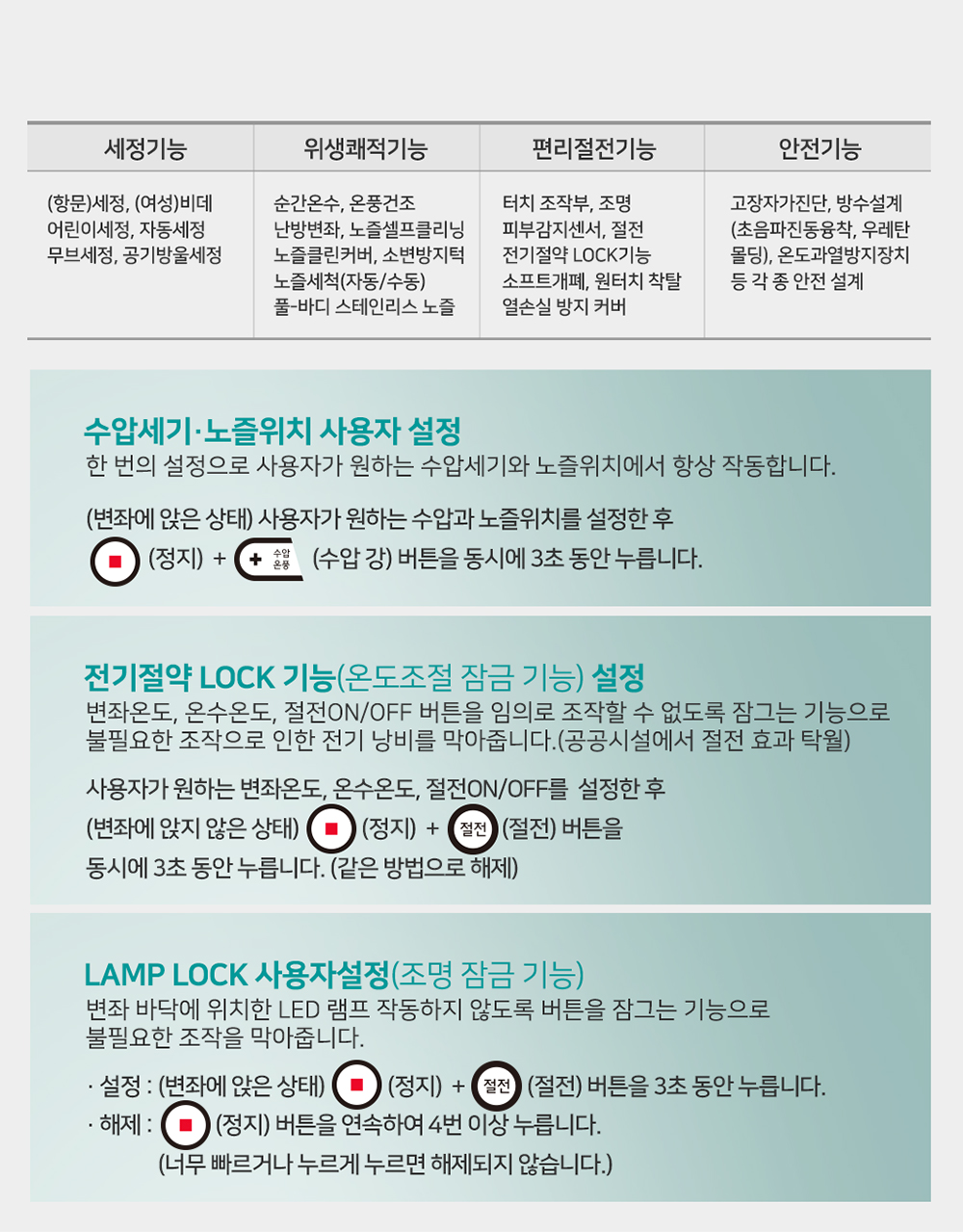 | 세정기능 | 위생쾌적기능 | 편리절전기능 | 안전기능 |
|---|---|---|---|
| (항문)세정, (여성)비데 어린이세정, 자동세정 무브세정, 공기방울세정 | 순간온수, 온풍건조 난방변좌, 노즐셀프클리닝 노즐클린커버, 소변방지턱 노즐세척(자동/수동) 풀-바디 스테인리스 노즐 | 터치 조작부, 조명 피부감지센서, 절전 전기절약 LOCK기능 소프트개폐, 원터치 착탈 열손실 방지 커버 | 고장자가진단, 방수설계 (초음파진동융착, 우레탄 몰딩), 온도과열방지장치 등 각 종 안전 설계 |

수압세기·노즐위치 사용자 설정
한 번의 설정으로 사용자가 원하는 수압세기와 노즐위치에서 항상 작동합니다.

(변좌에 앉은 상태) 사용자가 원하는 수압과 노즐위치를 설정한 후
(정지) + 수압 온풍 (수압 강) 버튼을 동시에 3초 동안 누릅니다.

전기절약 LOCK 기능(온도조절 잠금 기능) 설정
변좌온도, 온수온도, 절전ON/OFF 버튼을 임의로 조작할 수 없도록 잠그는 기능으로 불필요한 조작으로 인한 전기 낭비를 막아줍니다.(공공시설에서 절전 효과 탁월)

사용자가 원하는 변좌온도, 온수온도, 절전ON/OFF를 설정한 후
(변좌에 앉지 않은 상태) (정지) + 절전 (절전) 버튼을
동시에 3초 동안 누릅니다. (같은 방법으로 해제)

LAMP LOCK 사용자설정(조명 잠금 기능)
변좌 바닥에 위치한 LED 램프 작동하지 않도록 버튼을 잠그는 기능으로 불필요한 조작을 막아줍니다.

· 설정 : (변좌에 앉은 상태) (정지) + 절전 (절전) 버튼을 3초 동안 누릅니다.
· 해제 : (정지) 버튼을 연속하여 4번 이상 누릅니다.
(너무 빠르거나 누르게 누르면 해제되지 않습니다.)